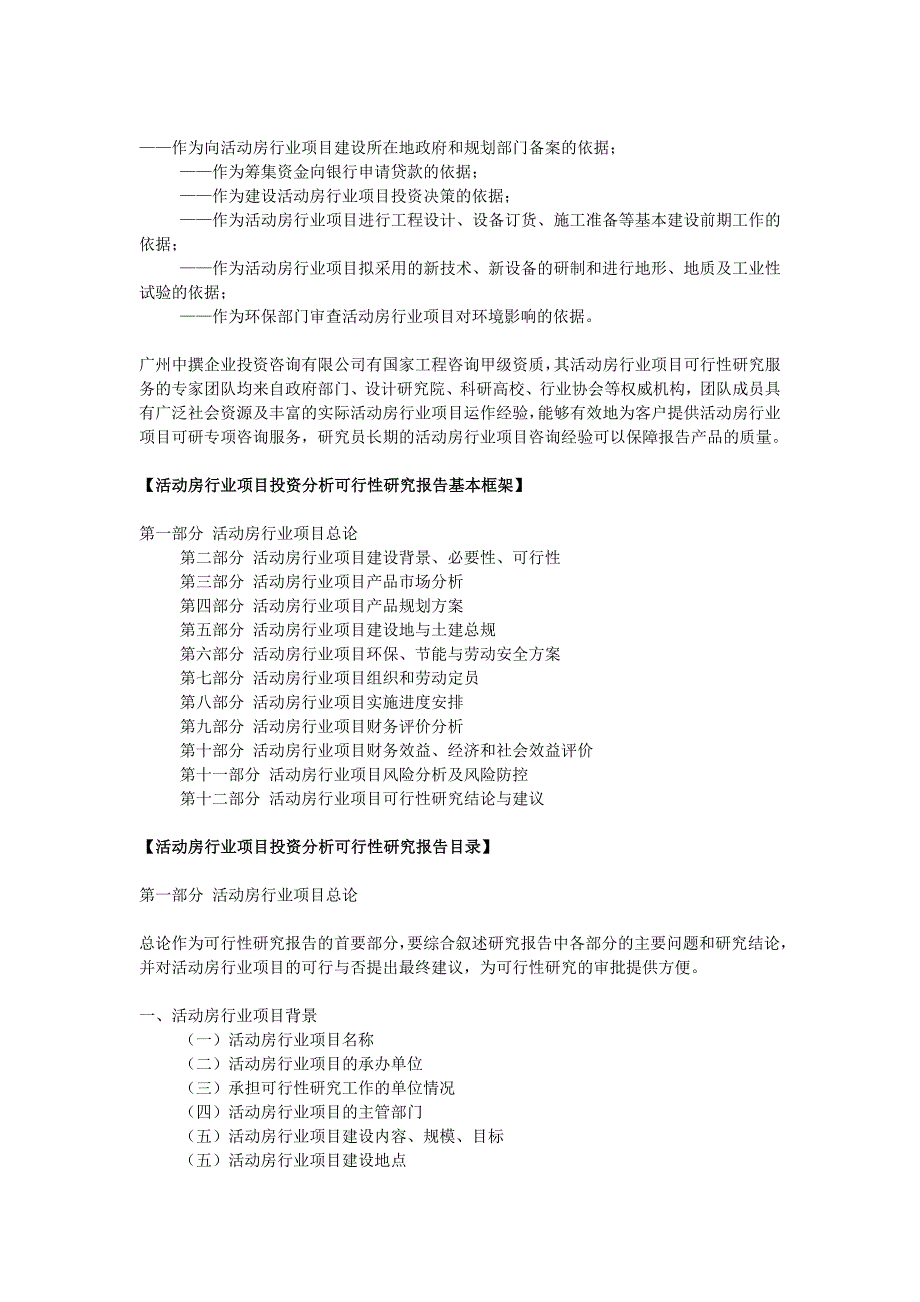 ——作为向活动房行业项目建设所在地政府和规划部门备案的依据；
——作为筹集资金向银行申请贷款的依据；
——作为建设活动房行业项目投资决策的依据；
——作为活动房行业项目进行工程设计、设备订货、施工准备等基本建设前期工作的依据；
——作为活动房行业项目拟采用的新技术、新设备的研制和进行地形、地质及工业性试验的依据；
——作为环保部门审查活动房行业项目对环境影响的依据。

广州中撰企业投资咨询有限公司有国家工程咨询甲级资质，其活动房行业项目可行性研究服务的专家团队均来自政府部门、设计研究院、科研高校、行业协会等权威机构，团队成员具有广泛社会资源及丰富的实际活动房行业项目运作经验，能够有效地为客户提供活动房行业项目可研专项咨询服务，研究员长期的活动房行业项目咨询经验可以保障报告产品的质量。

【活动房行业项目投资分析可行性研究报告基本框架】

第一部分 活动房行业项目总论
第二部分 活动房行业项目建设背景、必要性、可行性
第三部分 活动房行业项目产品市场分析
第四部分 活动房行业项目产品规划方案
第五部分 活动房行业项目建设地与土建总规
第六部分 活动房行业项目环保、节能与劳动安全方案
第七部分 活动房行业项目组织和劳动定员
第八部分 活动房行业项目实施进度安排
第九部分 活动房行业项目财务评价分析
第十部分 活动房行业项目财务效益、经济和社会效益评价
第十一部分 活动房行业项目风险分析及风险防控
第十二部分 活动房行业项目可行性研究结论与建议

【活动房行业项目投资分析可行性研究报告目录】

第一部分 活动房行业项目总论

总论作为可行性研究报告的首要部分，要综合叙述研究报告中各部分的主要问题和研究结论，并对活动房行业项目的可行与否提出最终建议，为可行性研究的审批提供方便。

一、活动房行业项目背景
（一）活动房行业项目名称
（二）活动房行业项目的承办单位
（三）承担可行性研究工作的单位情况
（四）活动房行业项目的主管部门
（五）活动房行业项目建设内容、规模、目标
（五）活动房行业项目建设地点